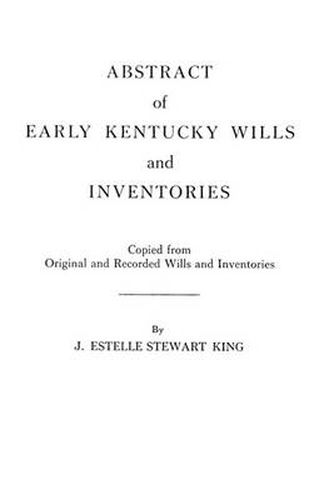 ABSTRACT
of
EARLY KENTUCKY WILLS
and
INVENTORIES

Copied from
Original and Recorded Wills and Inventories

By
J. ESTELLE STEWART KING